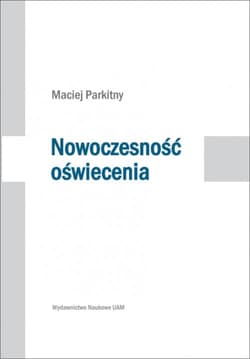 Maciej Parkitny

Nowoczesność oświecenia

Wydawnictwo Naukowe UAM